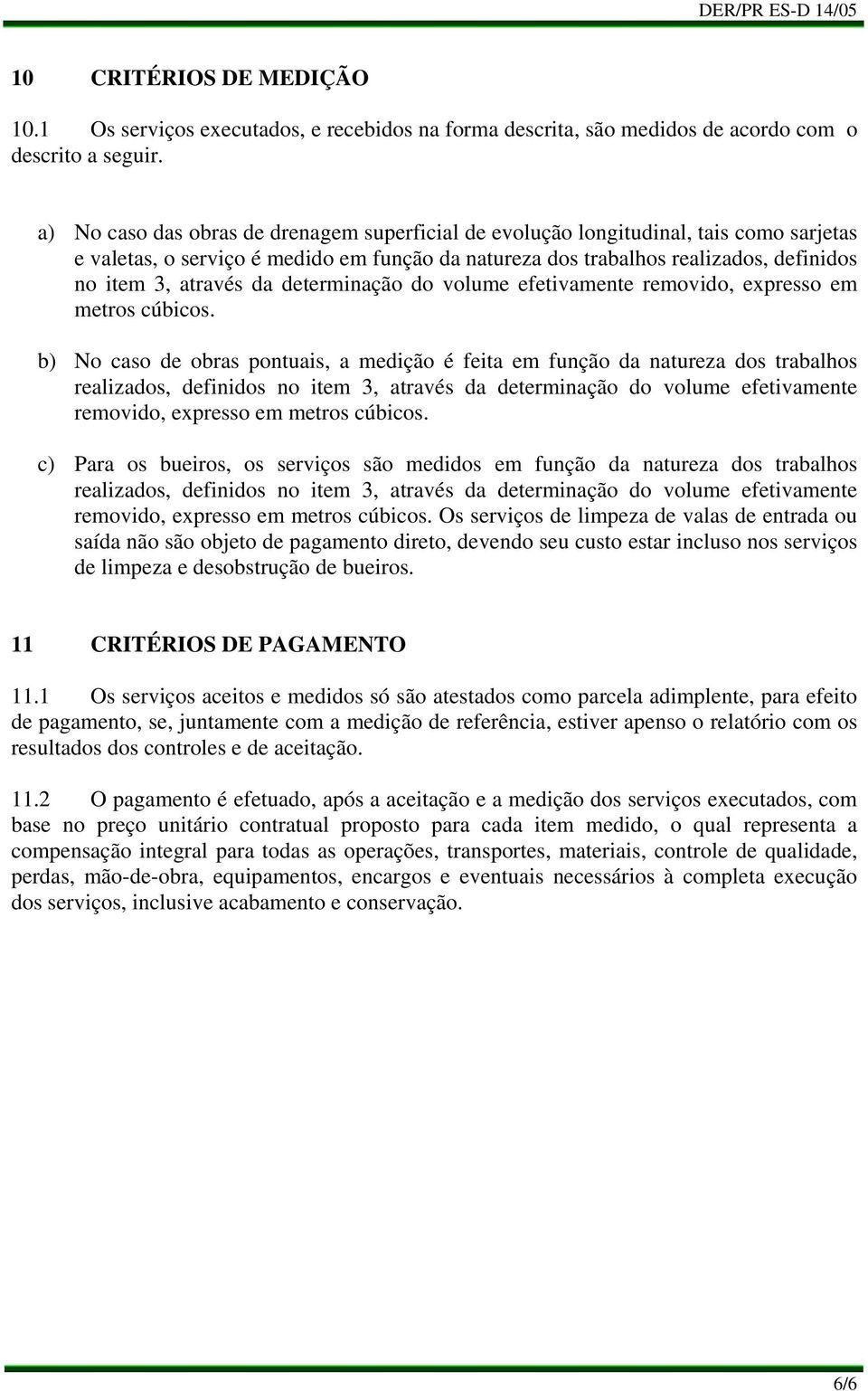 DER/PR ES-D 14/05

10 CRITÉRIOS DE MEDIÇÃO

10.1 Os serviços executados, e recebidos na forma descrita, são medidos de acordo com o descrito a seguir.

a) No caso das obras de drenagem superficial de evolução longitudinal, tais como sarjetas e valetas, o serviço é medido em função da natureza dos trabalhos realizados, definidos no item 3, através da determinação do volume efetivamente removido, expresso em metros cúbicos.

b) No caso de obras pontuais, a medição é feita em função da natureza dos trabalhos realizados, definidos no item 3, através da determinação do volume efetivamente removido, expresso em metros cúbicos.

c) Para os bueiros, os serviços são medidos em função da natureza dos trabalhos realizados, definidos no item 3, através da determinação do volume efetivamente removido, expresso em metros cúbicos. Os serviços de limpeza de valas de entrada ou saída não são objeto de pagamento direto, devendo seu custo estar incluso nos serviços de limpeza e desobstrução de bueiros.

11 CRITÉRIOS DE PAGAMENTO

11.1 Os serviços aceitos e medidos só são atestados como parcela adimplente, para efeito de pagamento, se, juntamente com a medição de referência, estiver apenso o relatório com os resultados dos controles e de aceitação.

11.2 O pagamento é efetuado, após a aceitação e a medição dos serviços executados, com base no preço unitário contratual proposto para cada item medido, o qual representa a compensação integral para todas as operações, transportes, materiais, controle de qualidade, perdas, mão-de-obra, equipamentos, encargos e eventuais necessários à completa execução dos serviços, inclusive acabamento e conservação.

6/6